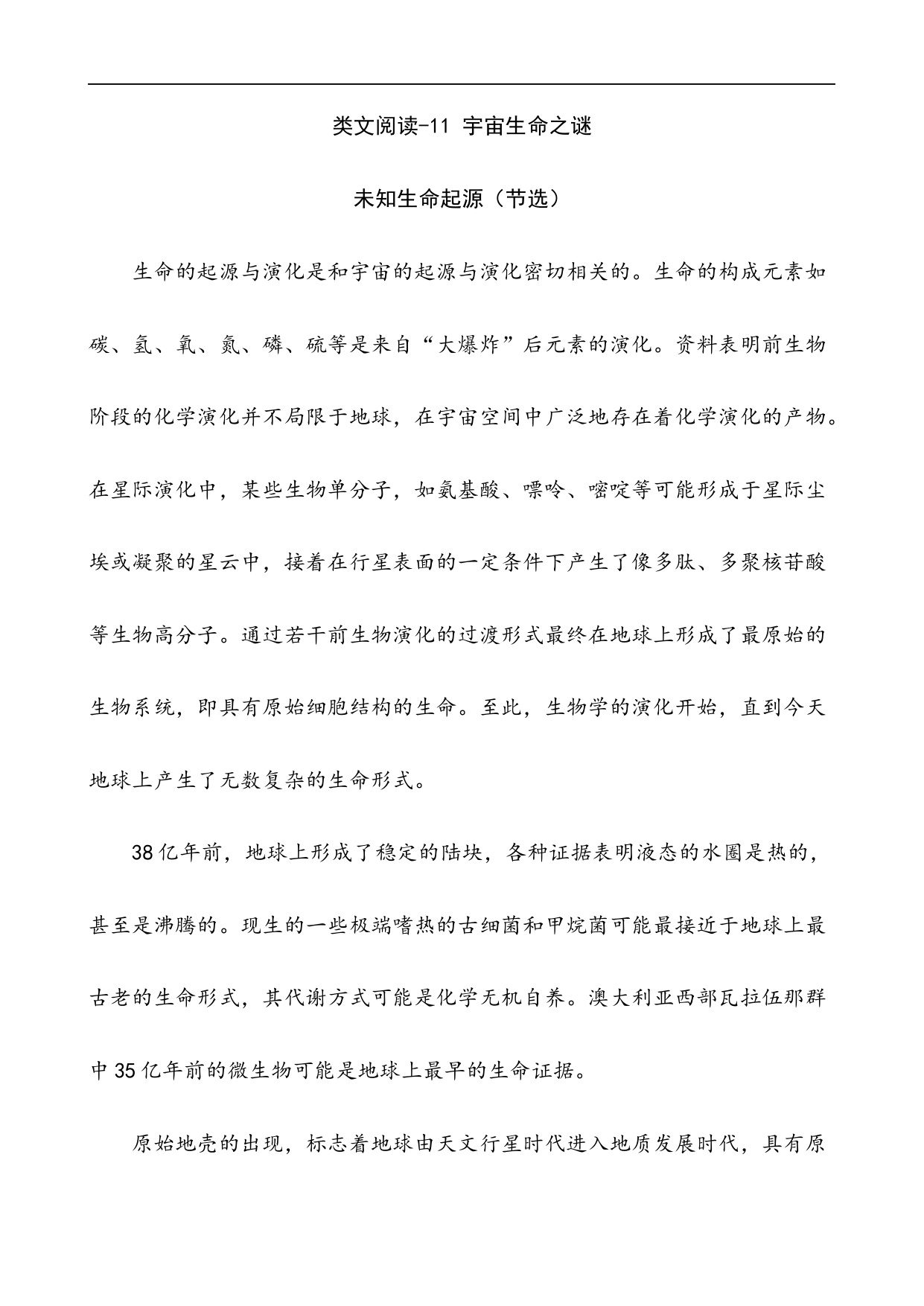 类文阅读-11 宇宙生命之谜

未知生命起源（节选）

生命的起源与演化是和宇宙的起源与演化密切相关的。生命的构成元素如碳、氢、氧、氮、磷、硫等是来自“大爆炸”后元素的演化。资料表明前生物阶段的化学演化并不局限于地球，在宇宙空间中广泛地存在着化学演化的产物。在星际演化中，某些生物单分子，如氨基酸、嘌呤、嘧啶等可能形成于星际尘埃或凝聚的星云中，接着在行星表面的一定条件下产生了像多肽、多聚核苷酸等生物高分子。通过若干前生物演化的过渡形式最终在地球上形成了最原始的生物系统，即具有原始细胞结构的生命。至此，生物学的演化开始，直到今天地球上产生了无数复杂的生命形式。

38亿年前，地球上形成了稳定的陆块，各种证据表明液态的水圈是热的，甚至是沸腾的。现生的一些极端嗜热的古细菌和甲烷菌可能最接近于地球上最古老的生命形式，其代谢方式可能是化学无机自养。澳大利亚西部瓦拉伍那群中35亿年前的微生物可能是地球上最早的生命证据。

原始地壳的出现，标志着地球由天文行星时代进入地质发展时代，具有原